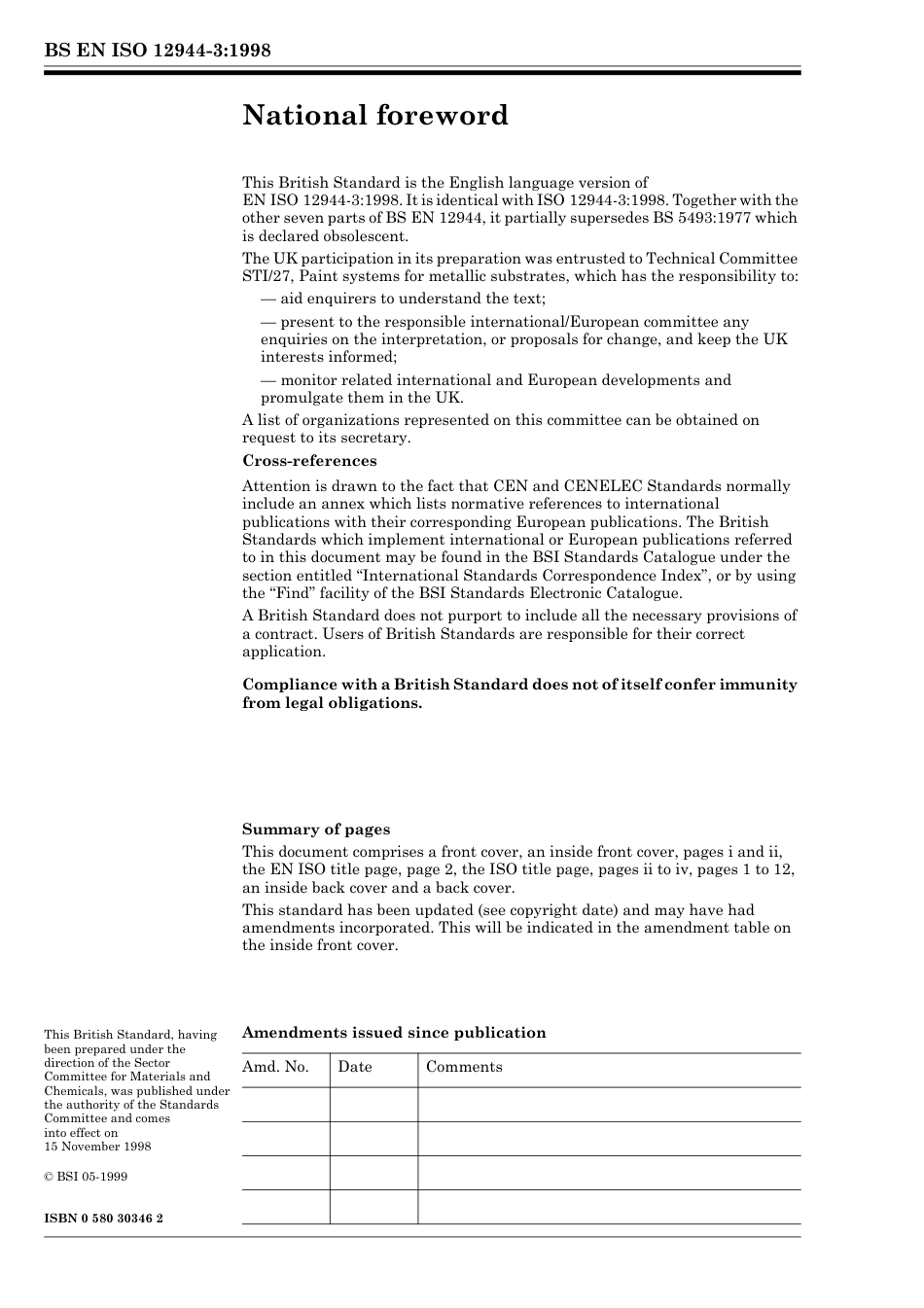 BS EN ISO 12944-3:1998

National foreword

This British Standard is the English language version of EN ISO 12944-3:1998. It is identical with ISO 12944-3:1998. Together with the other seven parts of BS EN 12944, it partially supersedes BS 5493:1977 which is declared obsolescent.

The UK participation in its preparation was entrusted to Technical Committee STI/27, Paint systems for metallic substrates, which has the responsibility to:

— aid enquirers to understand the text;

— present to the responsible international/European committee any enquiries on the interpretation, or proposals for change, and keep the UK interests informed;

— monitor related international and European developments and promulgate them in the UK.

A list of organizations represented on this committee can be obtained on request to its secretary.

Cross-references

Attention is drawn to the fact that CEN and CENELEC Standards normally include an annex which lists normative references to international publications with their corresponding European publications. The British Standards which implement international or European publications referred to in this document may be found in the BSI Standards Catalogue under the section entitled "International Standards Correspondence Index", or by using the "Find" facility of the BSI Standards Electronic Catalogue.

A British Standard does not purport to include all the necessary provisions of a contract. Users of British Standards are responsible for their correct application.

Compliance with a British Standard does not of itself confer immunity from legal obligations.

Summary of pages

This document comprises a front cover, an inside front cover, pages i and ii, the EN ISO title page, page 2, the ISO title page, pages ii to iv, pages 1 to 12, an inside back cover and a back cover.

This standard has been updated (see copyright date) and may have had amendments incorporated. This will be indicated in the amendment table on the inside front cover.

This British Standard, having been prepared under the direction of the Sector Committee for Materials and Chemicals, was published under the authority of the Standards Committee and comes into effect on 15 November 1998

© BSI 05-1999

ISBN 0 580 30346 2

Amendments issued since publication

| Amd. No. | Date | Comments |
|---|---|---|
| | | |
| | | |
| | | |
| | | |